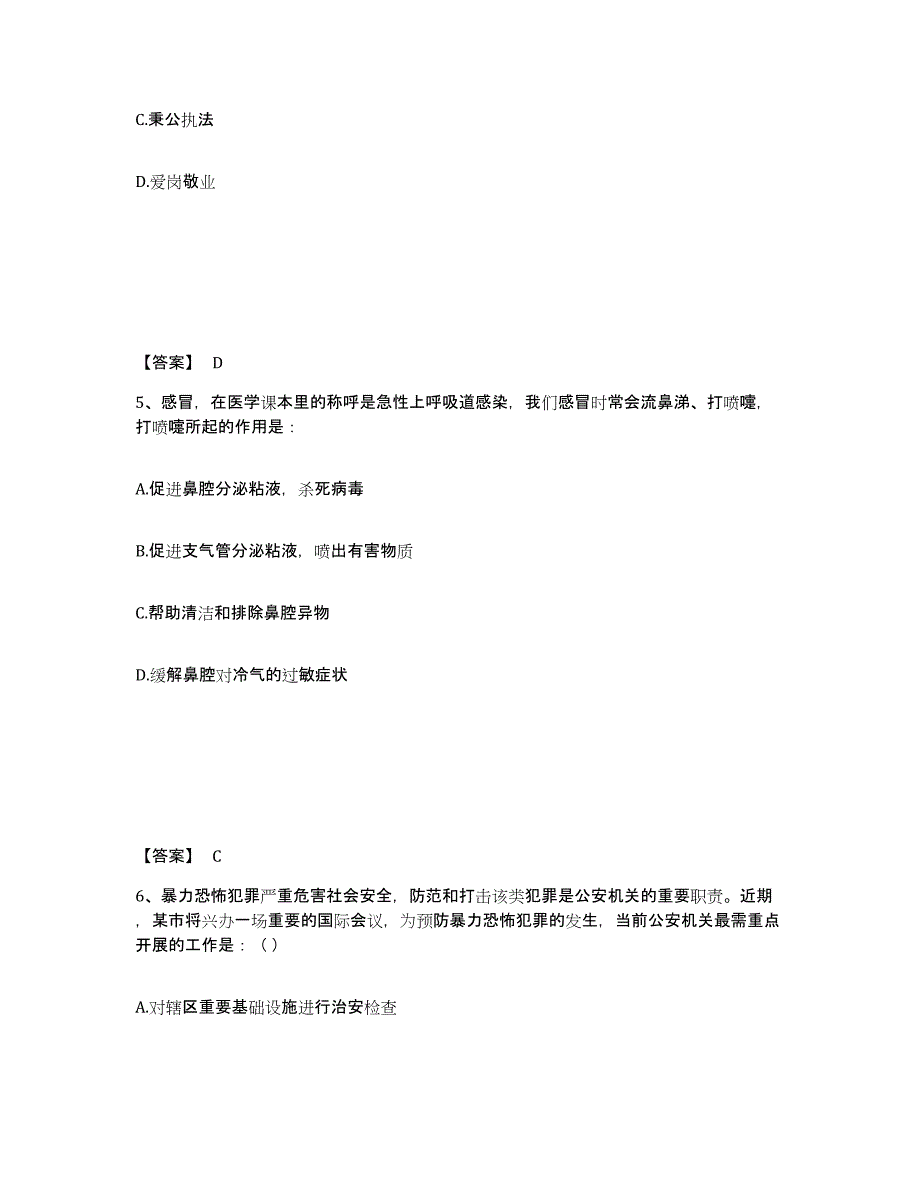 C.秉公执法

D.爱岗敬业

【答案】 D

5、感冒，在医学课本里的称呼是急性上呼吸道感染，我们感冒时常会流鼻涕、打喷嚏，打喷嚏所起的作用是：

A.促进鼻腔分泌粘液，杀死病毒

B.促进支气管分泌粘液，喷出有害物质

C.帮助清洁和排除鼻腔异物

D.缓解鼻腔对冷气的过敏症状

【答案】 C

6、暴力恐怖犯罪严重危害社会安全，防范和打击该类犯罪是公安机关的重要职责。近期，某市将兴办一场重要的国际会议，为预防暴力恐怖犯罪的发生，当前公安机关最需重点开展的工作是：（）

A.对辖区重要基础设施进行治安检查